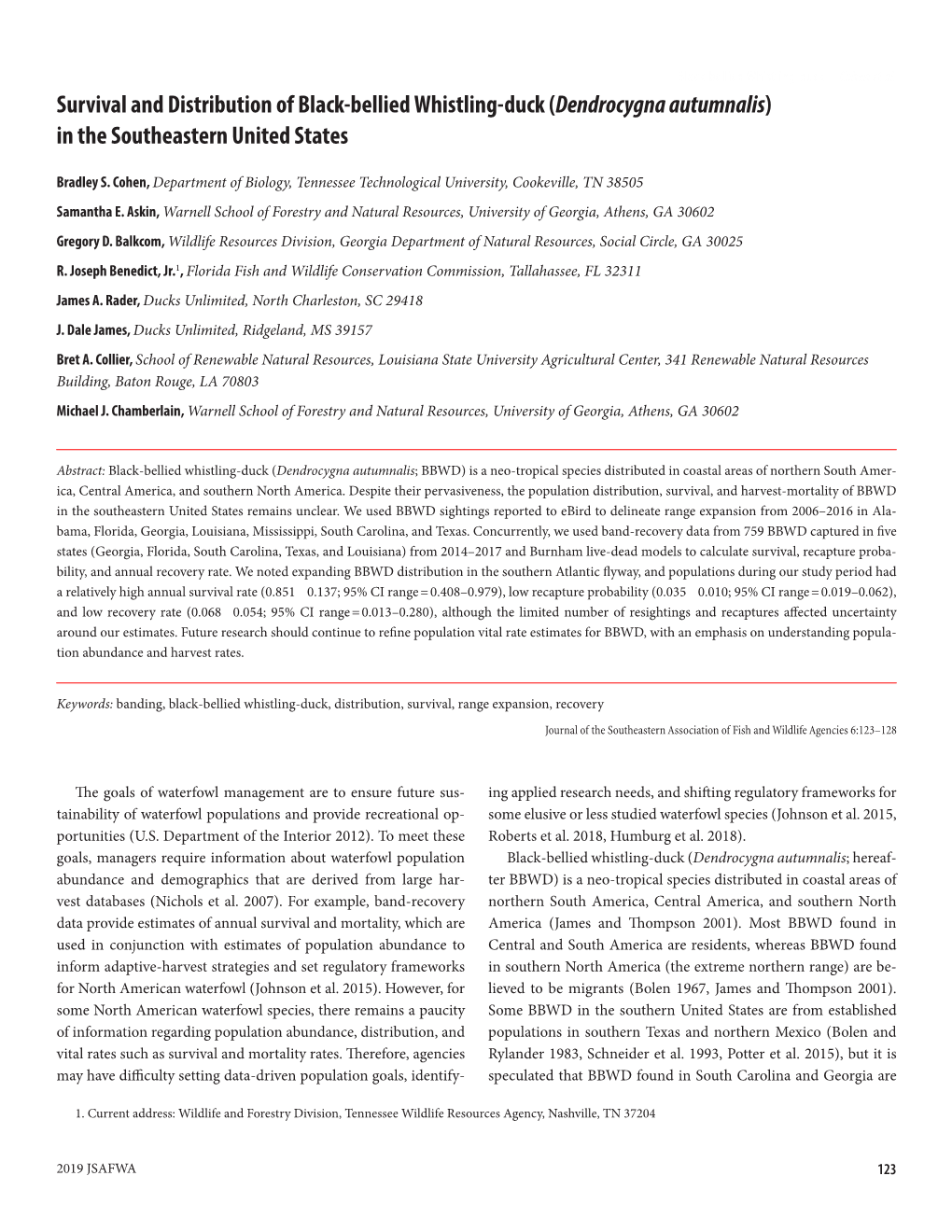 Survival and Distribution of Black-bellied Whistling-duck (Dendrocygna autumnalis) in the Southeastern United States

Bradley S. Cohen, Department of Biology, Tennessee Technological University, Cookeville, TN 38505

Samantha E. Askin, Warnell School of Forestry and Natural Resources, University of Georgia, Athens, GA 30602

Gregory D. Balkcom, Wildlife Resources Division, Georgia Department of Natural Resources, Social Circle, GA 30025

R. Joseph Benedict, Jr.$^1$, Florida Fish and Wildlife Conservation Commission, Tallahassee, FL 32311

James A. Rader, Ducks Unlimited, North Charleston, SC 29418

J. Dale James, Ducks Unlimited, Ridgeland, MS 39157

Bret A. Collier, School of Renewable Natural Resources, Louisiana State University Agricultural Center, 341 Renewable Natural Resources Building, Baton Rouge, LA 70803

Michael J. Chamberlain, Warnell School of Forestry and Natural Resources, University of Georgia, Athens, GA 30602

Abstract: Black-bellied whistling-duck (Dendrocygna autumnalis; BBWD) is a neo-tropical species distributed in coastal areas of northern South America, Central America, and southern North America. Despite their pervasiveness, the population distribution, survival, and harvest-mortality of BBWD in the southeastern United States remains unclear. We used BBWD sightings reported to eBird to delineate range expansion from 2006–2016 in Alabama, Florida, Georgia, Louisiana, Mississippi, South Carolina, and Texas. Concurrently, we used band-recovery data from 759 BBWD captured in five states (Georgia, Florida, South Carolina, Texas, and Louisiana) from 2014–2017 and Burnham live-dead models to calculate survival, recapture probability, and annual recovery rate. We noted expanding BBWD distribution in the southern Atlantic flyway, and populations during our study period had a relatively high annual survival rate (0.851 0.137; 95% CI range = 0.408–0.979), low recapture probability (0.035 0.010; 95% CI range = 0.019–0.062), and low recovery rate (0.068 0.054; 95% CI range = 0.013–0.280), although the limited number of resightings and recaptures affected uncertainty around our estimates. Future research should continue to refine population vital rate estimates for BBWD, with an emphasis on understanding population abundance and harvest rates.

Keywords: banding, black-bellied whistling-duck, distribution, survival, range expansion, recovery

Journal of the Southeastern Association of Fish and Wildlife Agencies 6:123–128

The goals of waterfowl management are to ensure future sustainability of waterfowl populations and provide recreational opportunities (U.S. Department of the Interior 2012). To meet these goals, managers require information about waterfowl population abundance and demographics that are derived from large harvest databases (Nichols et al. 2007). For example, band-recovery data provide estimates of annual survival and mortality, which are used in conjunction with estimates of population abundance to inform adaptive-harvest strategies and set regulatory frameworks for North American waterfowl (Johnson et al. 2015). However, for some North American waterfowl species, there remains a paucity of information regarding population abundance, distribution, and vital rates such as survival and mortality rates. Therefore, agencies may have difficulty setting data-driven population goals, identifying applied research needs, and shifting regulatory frameworks for some elusive or less studied waterfowl species (Johnson et al. 2015, Roberts et al. 2018, Humburg et al. 2018).

Black-bellied whistling-duck (Dendrocygna autumnalis; hereafter BBWD) is a neo-tropical species distributed in coastal areas of northern South America, Central America, and southern North America (James and Thompson 2001). Most BBWD found in Central and South America are residents, whereas BBWD found in southern North America (the extreme northern range) are believed to be migrants (Bolen 1967, James and Thompson 2001). Some BBWD in the southern United States are from established populations in southern Texas and northern Mexico (Bolen and Rylander 1983, Schneider et al. 1993, Potter et al. 2015), but it is speculated that BBWD found in South Carolina and Georgia are

1. Current address: Wildlife and Forestry Division, Tennessee Wildlife Resources Agency, Nashville, TN 37204

2019 JSAFWA

123